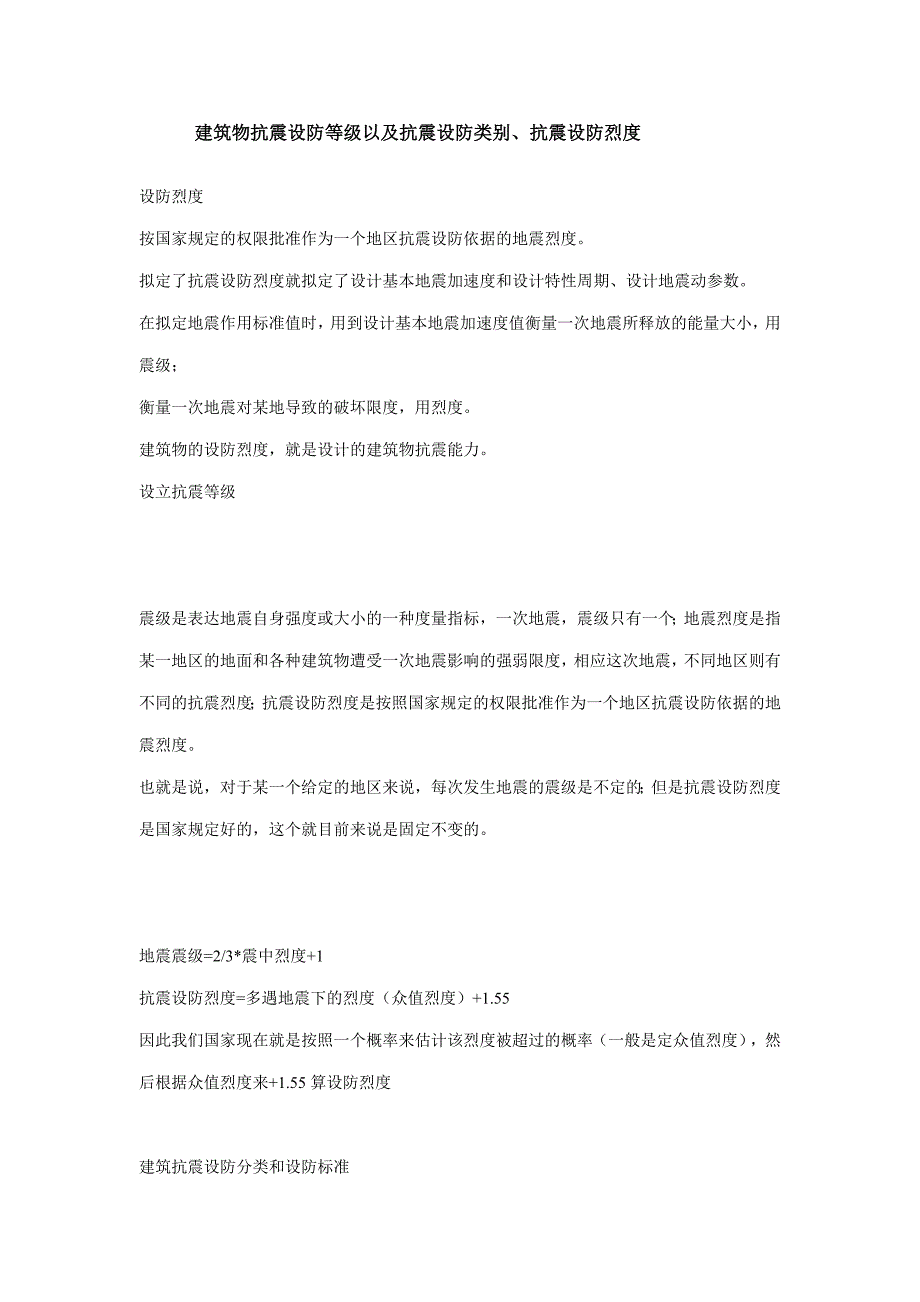 建筑物抗震设防等级以及抗震设防类别、抗震设防烈度

设防烈度

按国家规定的权限批准作为一个地区抗震设防依据的地震烈度。

拟定了抗震设防烈度就拟定了设计基本地震加速度和设计特性周期、设计地震动参数。

在拟定地震作用标准值时，用到设计基本地震加速度值衡量一次地震所释放的能量大小，用震级；

衡量一次地震对某地导致的破坏限度，用烈度。

建筑物的设防烈度，就是设计的建筑物抗震能力。

设立抗震等级

震级是表达地震自身强度或大小的一种度量指标，一次地震，震级只有一个；地震烈度是指某一地区的地面和各种建筑物遭受一次地震影响的强弱限度，相应这次地震，不同地区则有不同的抗震烈度；抗震设防烈度是按照国家规定的权限批准作为一个地区抗震设防依据的地震烈度。

也就是说，对于某一个给定的地区来说，每次发生地震的震级是不定的；但是抗震设防烈度是国家规定好的，这个就目前来说是固定不变的。

地震震级=2/3*震中烈度+1

抗震设防烈度=多遇地震下的烈度（众值烈度）+1.55

因此我们国家现在就是按照一个概率来估计该烈度被超过的概率（一般是定众值烈度），然后根据众值烈度来+1.55 算设防烈度

建筑抗震设防分类和设防标准